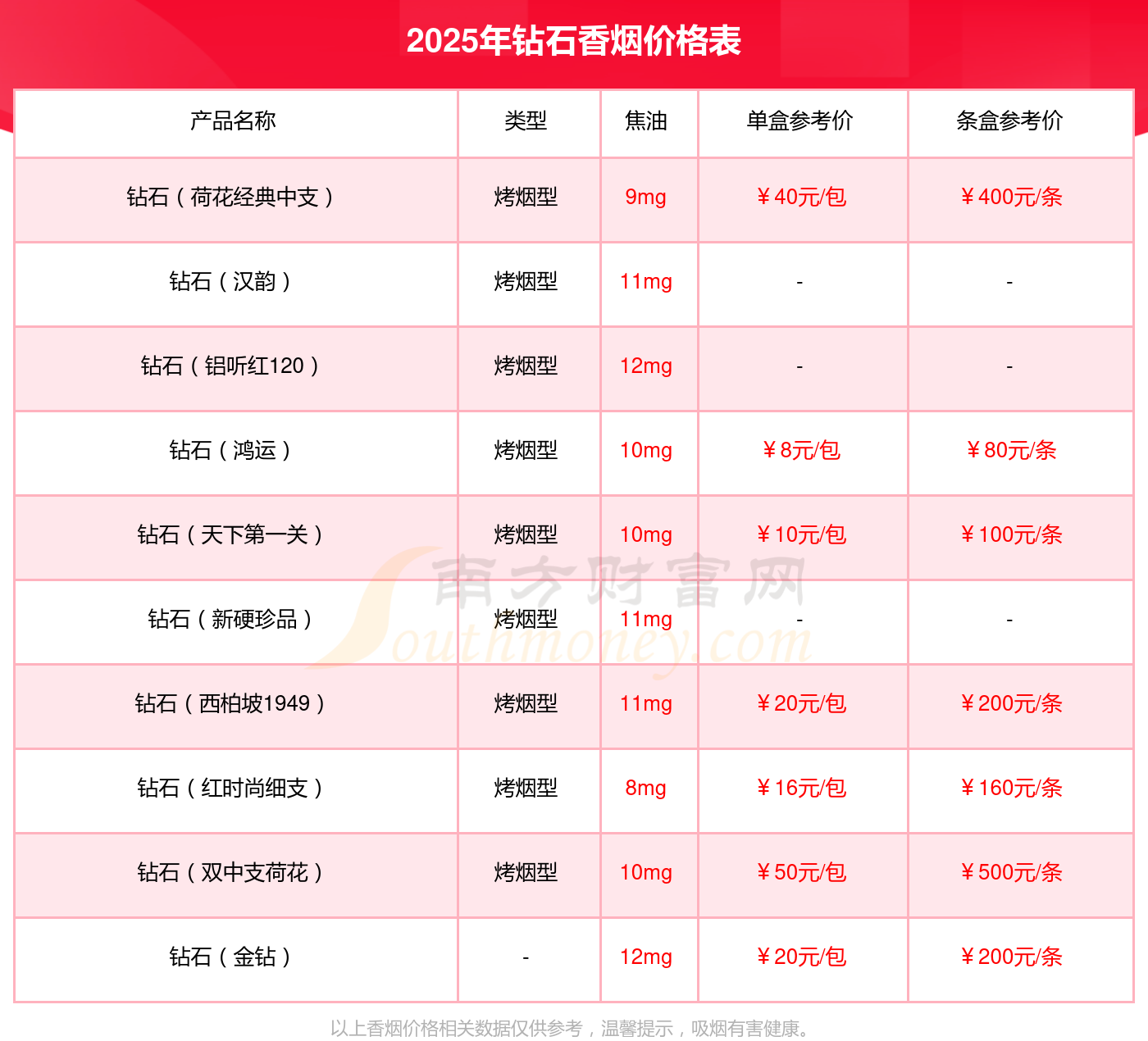 2025年钻石香烟价格表

| 产品名称 | 类型 | 焦油 | 单盒参考价 | 条盒参考价 |
|---|---|---|---|---|
| 钻石（荷花经典中支） | 烤烟型 | 9mg | ￥40元/包 | ￥400元/条 |
| 钻石（汉韵） | 烤烟型 | 11mg | - | - |
| 钻石（铝听红120） | 烤烟型 | 12mg | - | - |
| 钻石（鸿运） | 烤烟型 | 10mg | ￥8元/包 | ￥80元/条 |
| 钻石（天下第一关） | 烤烟型 | 10mg | ￥10元/包 | ￥100元/条 |
| 钻石（新硬珍品） | 烤烟型 | 11mg | - | - |
| 钻石（西柏坡1949） | 烤烟型 | 11mg | ￥20元/包 | ￥200元/条 |
| 钻石（红时尚细支） | 烤烟型 | 8mg | ￥16元/包 | ￥160元/条 |
| 钻石（双中支荷花） | 烤烟型 | 10mg | ￥50元/包 | ￥500元/条 |
| 钻石（金钻） | - | 12mg | ￥20元/包 | ￥200元/条 |

以上香烟价格相关数据仅供参考，温馨提示，吸烟有害健康。

南方财富网
Southmoney.com